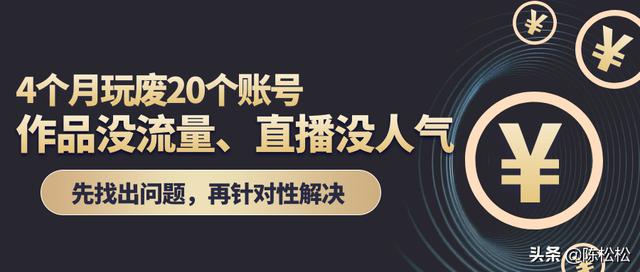 4个月玩废20个账号
作品没流量、直播没人气

先找出问题，再针对性解决

¥ ¥ ¥

头条 @陈松松